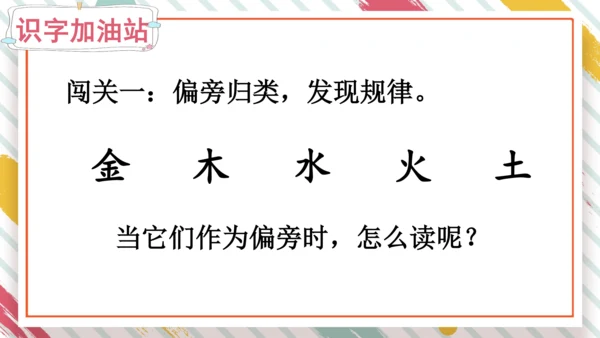 识字加油站

闯关一：偏旁归类，发现规律。

金　木　水　火　土

当它们作为偏旁时，怎么读呢？